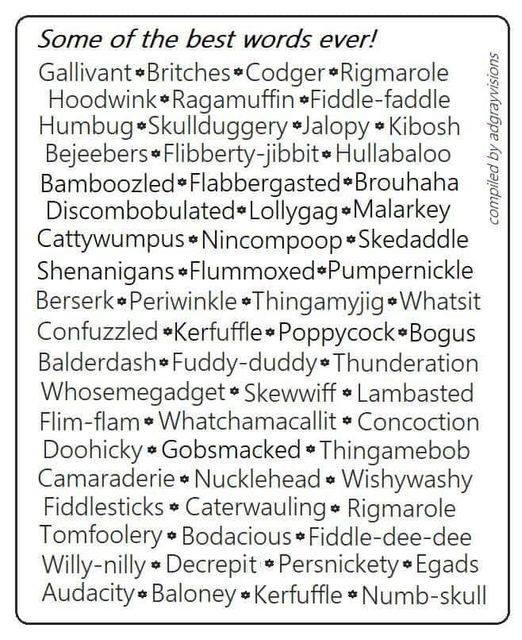 Some of the best words ever!

Gallivant • Britches • Codger • Rigmarole
Hoodwink • Ragamuffin • Fiddle-faddle
Humbug • Skullduggery • Jalopy • Kibosh
Bejeebers • Flibberty-jibbit • Hullabaloo
Bamboozled • Flabbergasted • Brouhaha
Discombobulated • Lollygag • Malarkey
Cattywumpus • Nincompoop • Skedaddle
Shenanigans • Flummoxed • Pumpernickle
Berserk • Periwinkle • Thingamyjig • Whatsit
Confuzzled • Kerfuffle • Poppycock • Bogus
Balderdash • Fuddy-duddy • Thunderation
Whosemegadget • Skewwiff • Lambasted
Flim-flam • Whatchamacallit • Concoction
Doohicky • Gobsmacked • Thingamebob
Camaraderie • Nucklehead • Wishywashy
Fiddlesticks • Caterwauling • Rigmarole
Tomfoolery • Bodacious • Fiddle-dee-dee
Willy-nilly • Decrepit • Persnickety • Egads
Audacity • Baloney • Kerfuffle • Numb-skull

compiled by adgrayvisions